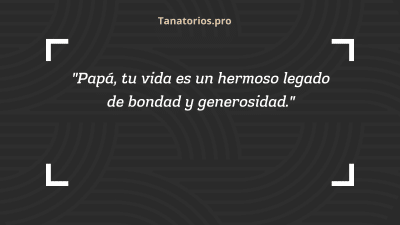 Tanatorios.pro

"Papá, tu vida es un hermoso legado de bondad y generosidad."